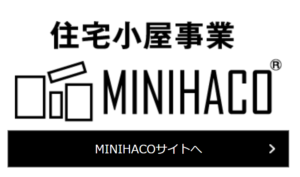 住宅小屋事業

MINIHACO®

MINIHACOサイトへ >